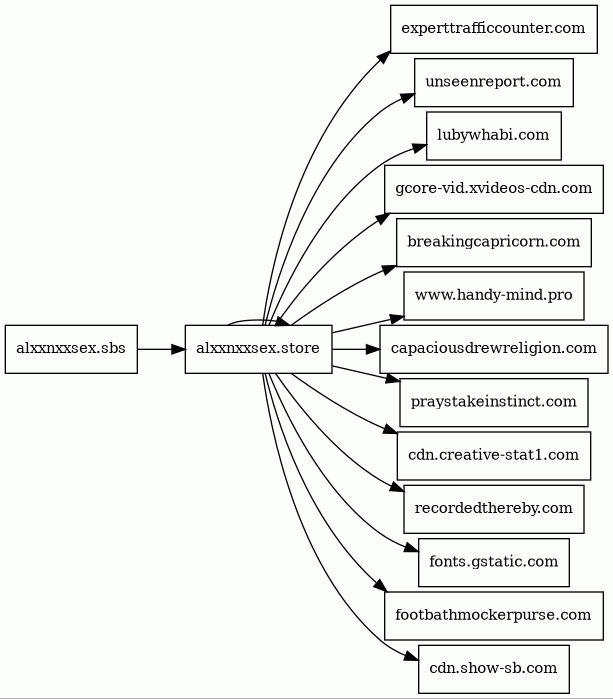 alxxnxxsex.sbs

alxxnxxsex.store

experttrafficcounter.com

unseenreport.com

lubywhabi.com

gcore-vid.xvideos-cdn.com

breakingcapricorn.com

www.handy-mind.pro

capaciousdrewreligion.com

praystakeinstinct.com

cdn.creative-stat1.com

recordedthereby.com

fonts.gstatic.com

footbathmockerpurse.com

cdn.show-sb.com